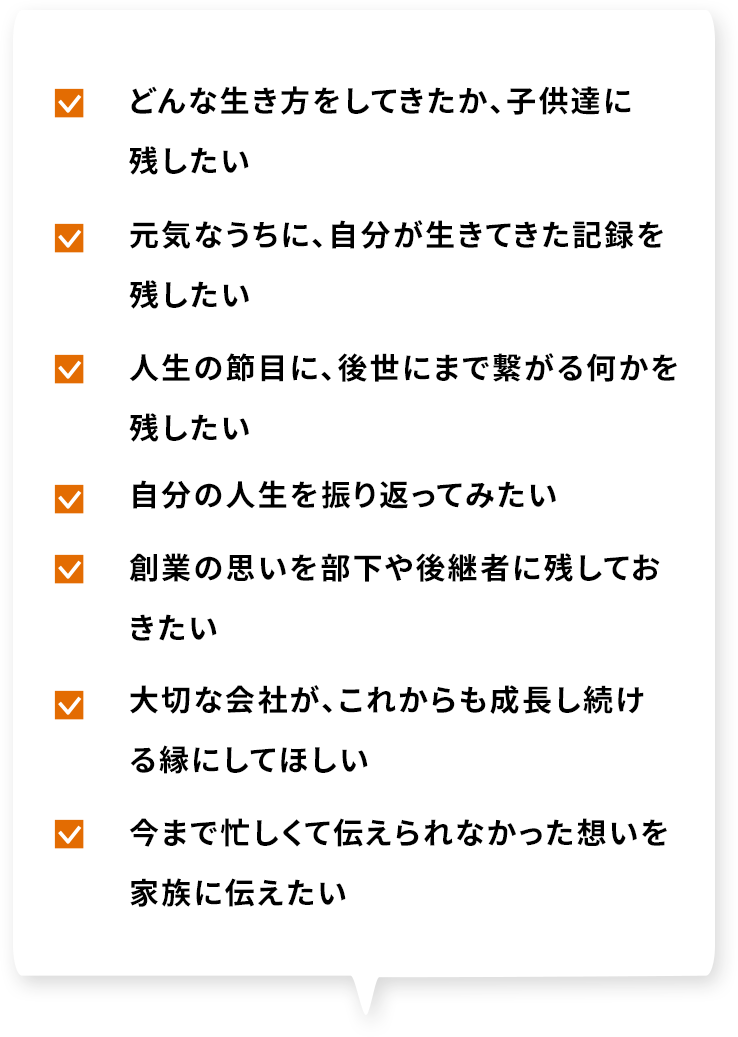 どんな生き方をしてきたか、子供達に残したい

元気なうちに、自分が生きてきた記録を残したい

人生の節目に、後世にまで繋がる何かを残したい

自分の人生を振り返ってみたい

創業の思いを部下や後継者に残しておきたい

大切な会社が、これからも成長し続ける縁にしてほしい

今まで忙しくて伝えられなかった想いを家族に伝えたい